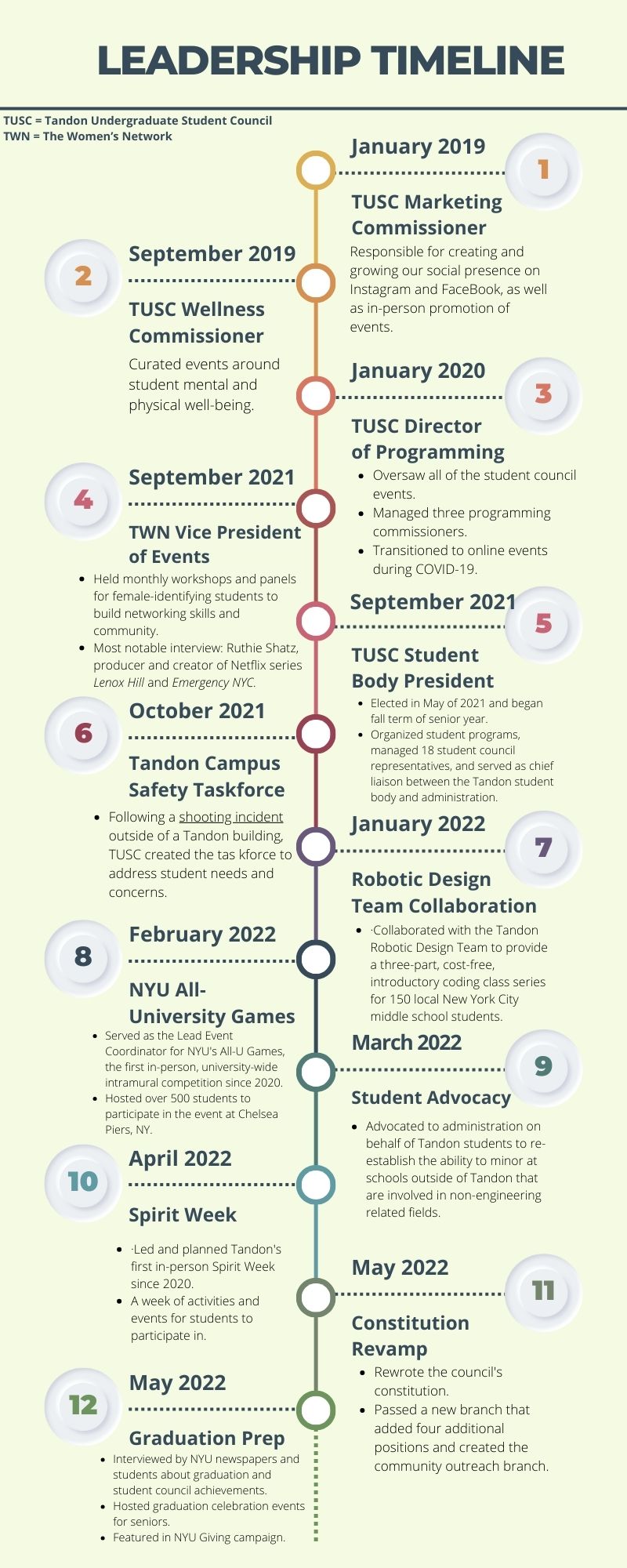 LEADERSHIP TIMELINE

TUSC = Tandon Undergraduate Student Council
TWN = The Women's Network

January 2019

1

TUSC Marketing Commissioner

Responsible for creating and growing our social presence on Instagram and FaceBook, as well as in-person promotion of events.

2

September 2019

TUSC Wellness Commissioner

Curated events around student mental and physical well-being.

January 2020

3

TUSC Director of Programming

- Oversaw all of the student council events.
- Managed three programming commissioners.
- Transitioned to online events during COVID-19.

4

September 2021

TWN Vice President of Events

- Held monthly workshops and panels for female-identifying students to build networking skills and community.
- Most notable interview: Ruthie Shatz, producer and creator of Netflix series Lenox Hill and Emergency NYC.

September 2021

5

TUSC Student Body President

- Elected in May of 2021 and began fall term of senior year.
- Organized student programs, managed 18 student council representatives, and served as chief liaison between the Tandon student body and administration.

6

October 2021

Tandon Campus Safety Taskforce

- Following a shooting incident outside of a Tandon building, TUSC created the tas kforce to address student needs and concerns.

January 2022

7

Robotic Design Team Collaboration

- ·Collaborated with the Tandon Robotic Design Team to provide a three-part, cost-free, introductory coding class series for 150 local New York City middle school students.

8

February 2022

NYU All-University Games

- Served as the Lead Event Coordinator for NYU's All-U Games, the first in-person, university-wide intramural competition since 2020.
- Hosted over 500 students to participate in the event at Chelsea Piers, NY.

March 2022

9

Student Advocacy

- Advocated to administration on behalf of Tandon students to re-establish the ability to minor at schools outside of Tandon that are involved in non-engineering related fields.

10

April 2022

Spirit Week

- ·Led and planned Tandon's first in-person Spirit Week since 2020.
- A week of activities and events for students to participate in.

May 2022

11

Constitution Revamp

- Rewrote the council's constitution.
- Passed a new branch that added four additional positions and created the community outreach branch.

12

May 2022

Graduation Prep

- Interviewed by NYU newspapers and students about graduation and student council achievements.
- Hosted graduation celebration events for seniors.
- Featured in NYU Giving campaign.